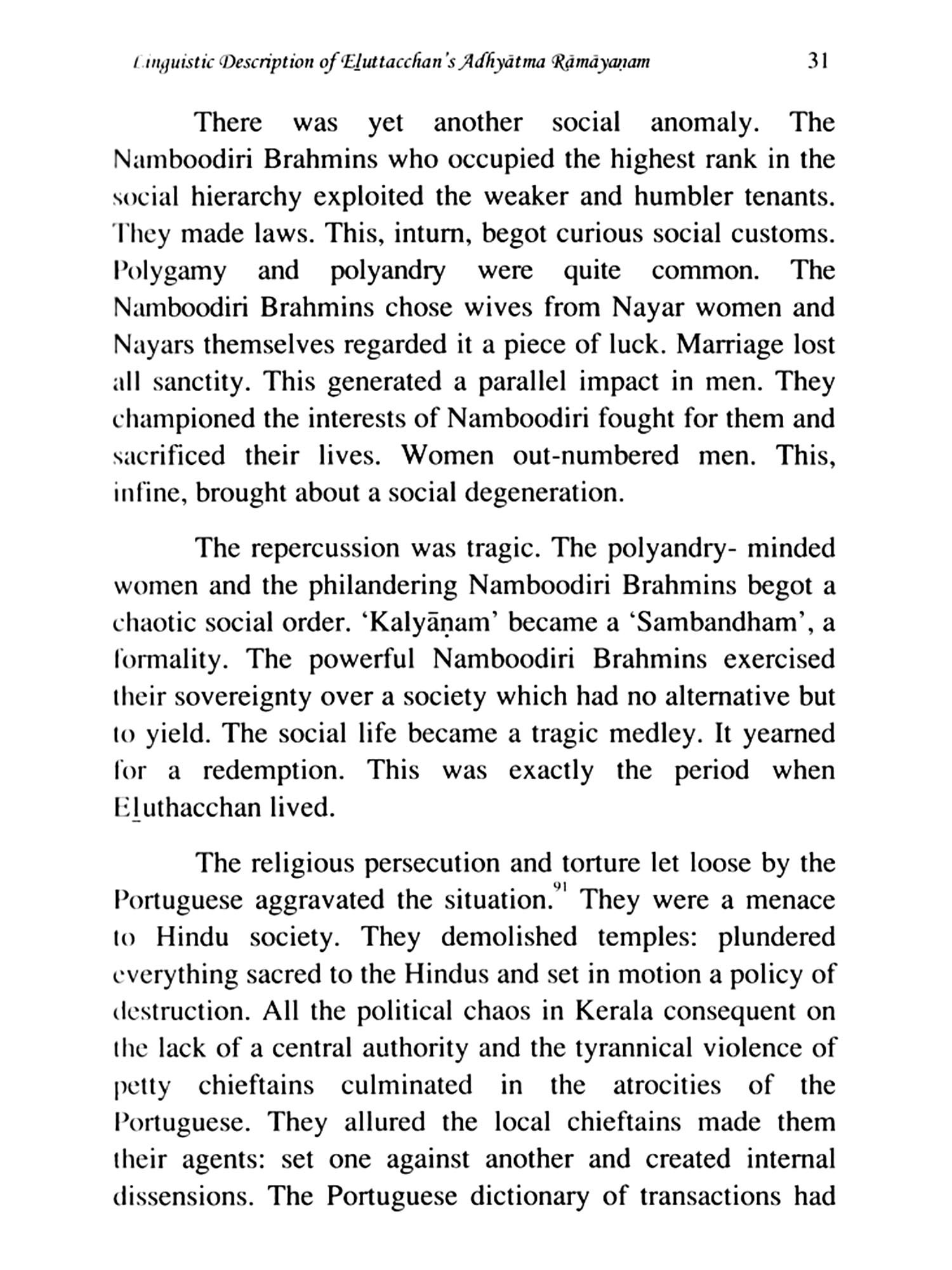 Linguistic Description of Eḻuttacchan's Adhyātma Rāmāyaṇam 31

There was yet another social anomaly. The Namboodiri Brahmins who occupied the highest rank in the social hierarchy exploited the weaker and humbler tenants. They made laws. This, inturn, begot curious social customs. Polygamy and polyandry were quite common. The Namboodiri Brahmins chose wives from Nayar women and Nayars themselves regarded it a piece of luck. Marriage lost all sanctity. This generated a parallel impact in men. They championed the interests of Namboodiri fought for them and sacrificed their lives. Women out-numbered men. This, infine, brought about a social degeneration.

The repercussion was tragic. The polyandry- minded women and the philandering Namboodiri Brahmins begot a chaotic social order. 'Kalyāṇam' became a 'Sambandham', a formality. The powerful Namboodiri Brahmins exercised their sovereignty over a society which had no alternative but to yield. The social life became a tragic medley. It yearned for a redemption. This was exactly the period when Eḻuthacchan lived.

The religious persecution and torture let loose by the Portuguese aggravated the situation.$^{91}$ They were a menace to Hindu society. They demolished temples: plundered everything sacred to the Hindus and set in motion a policy of destruction. All the political chaos in Kerala consequent on the lack of a central authority and the tyrannical violence of petty chieftains culminated in the atrocities of the Portuguese. They allured the local chieftains made them their agents: set one against another and created internal dissensions. The Portuguese dictionary of transactions had